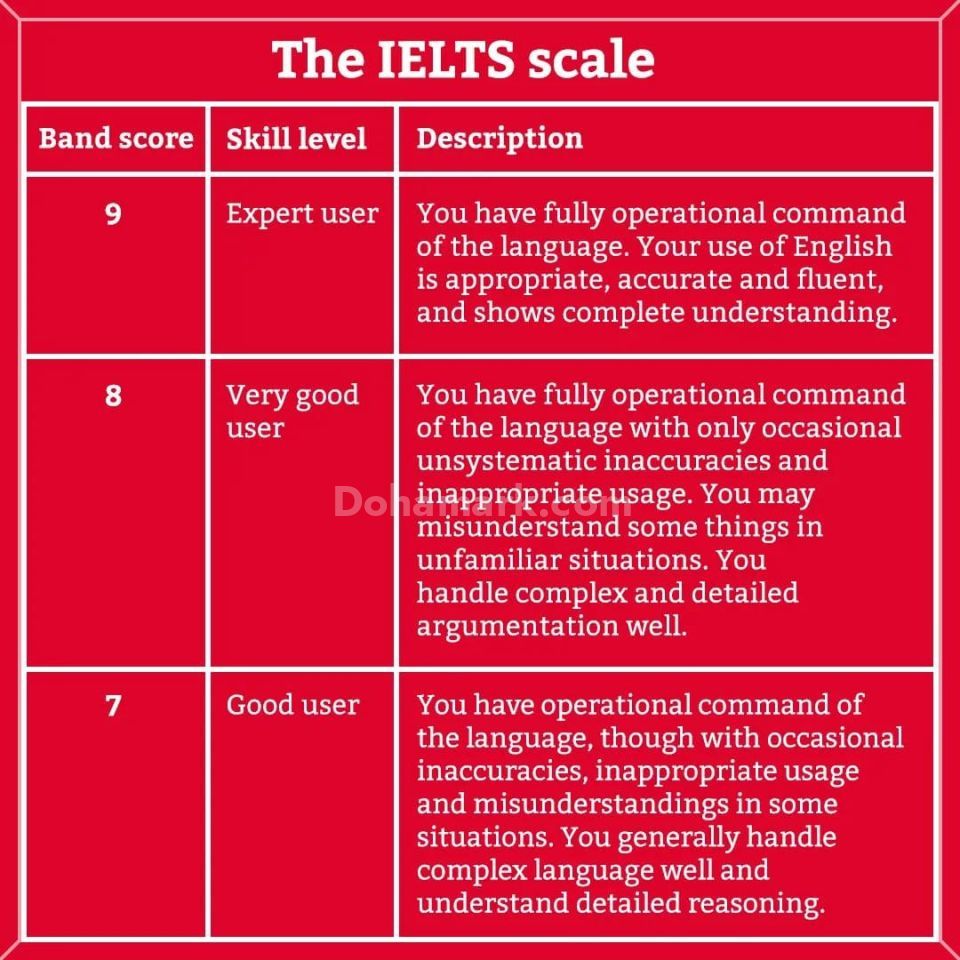 The IELTS scale

| Band score | Skill level | Description |
|---|---|---|
| 9 | Expert user | You have fully operational command of the language. Your use of English is appropriate, accurate and fluent, and shows complete understanding. |
| 8 | Very good user | You have fully operational command of the language with only occasional unsystematic inaccuracies and inappropriate usage. You may misunderstand some things in unfamiliar situations. You handle complex and detailed argumentation well. |
| 7 | Good user | You have operational command of the language, though with occasional inaccuracies, inappropriate usage and misunderstandings in some situations. You generally handle complex language well and understand detailed reasoning. |

Dohamark.com